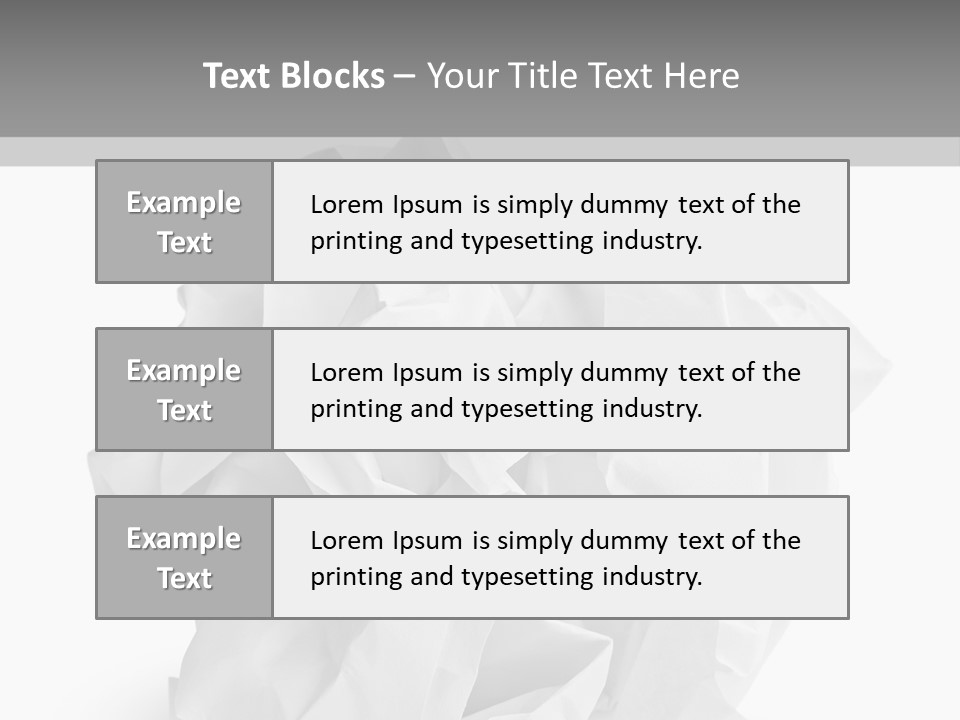 Text Blocks – Your Title Text Here

Example Text

Lorem Ipsum is simply dummy text of the printing and typesetting industry.

Example Text

Lorem Ipsum is simply dummy text of the printing and typesetting industry.

Example Text

Lorem Ipsum is simply dummy text of the printing and typesetting industry.